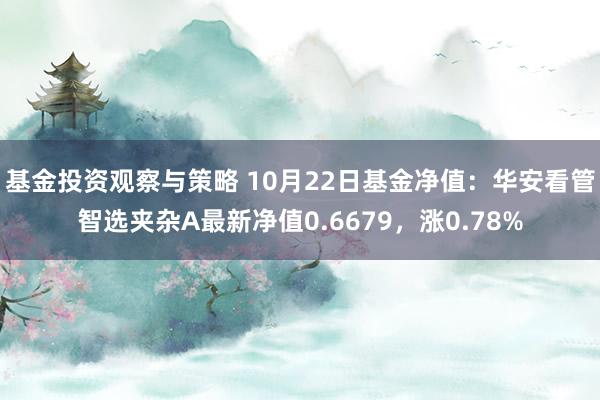 基金投资观察与策略 10月22日基金净值：华安看管智选夹杂A最新净值0.6679，涨0.78%